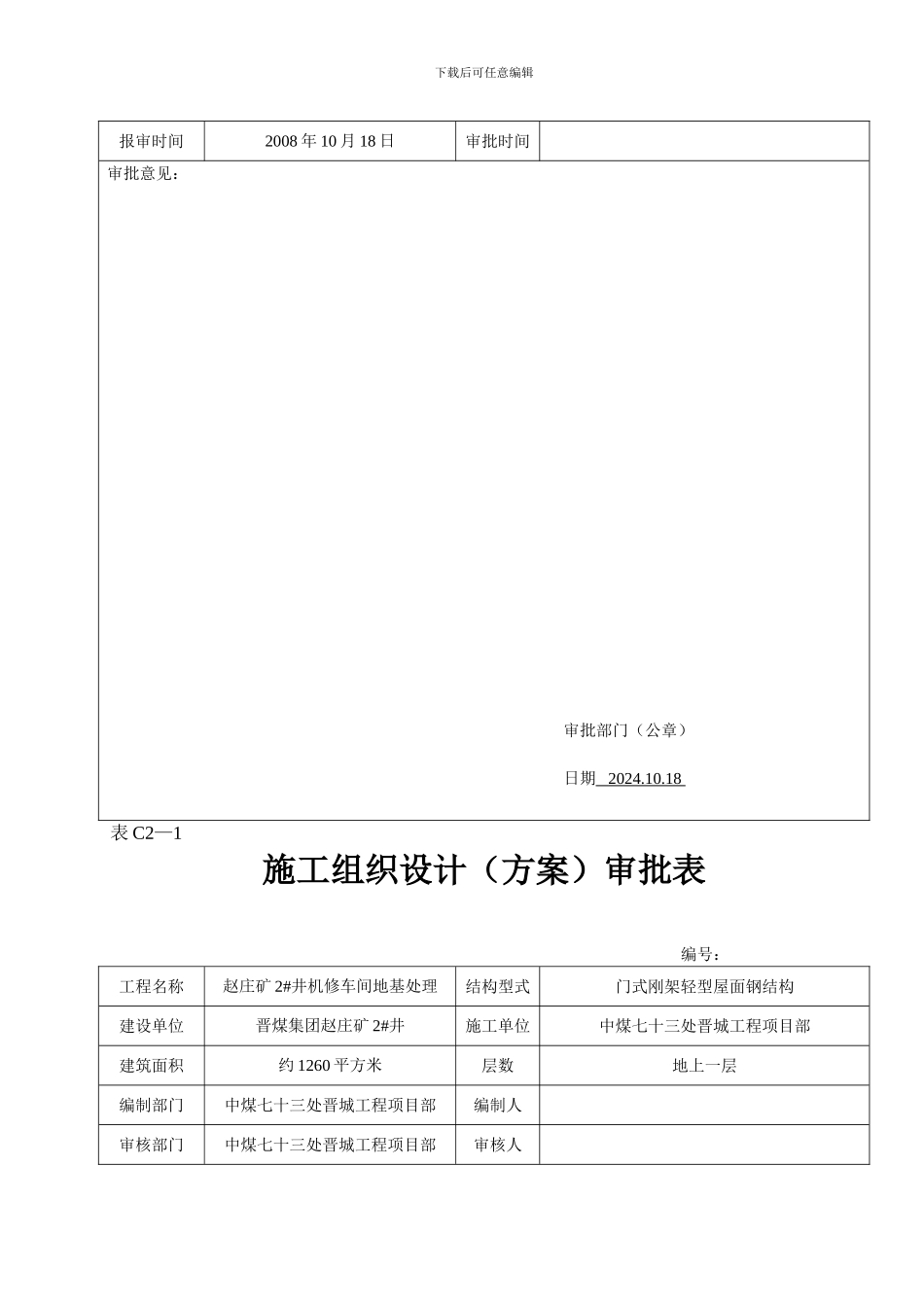 下载后可任意编辑

| 报审时间 | 2008 年 10 月 18 日 | 审批时间 |  |
|---|---|---|---|

审批意见：

审批部门（公章）

日期 2024.10.18

表 C2—1

施工组织设计（方案）审批表

编号：

| 工程名称 | 赵庄矿 2#井机修车间地基处理 | 结构型式 | 门式刚架轻型屋面钢结构 |
|---|---|---|---|
| 建设单位 | 晋煤集团赵庄矿 2#井 | 施工单位 | 中煤七十三处晋城工程项目部 |
| 建筑面积 | 约 1260 平方米 | 层数 | 地上一层 |
| 编制部门 | 中煤七十三处晋城工程项目部 | 编制人 |  |
| 审核部门 | 中煤七十三处晋城工程项目部 | 审核人 |  |